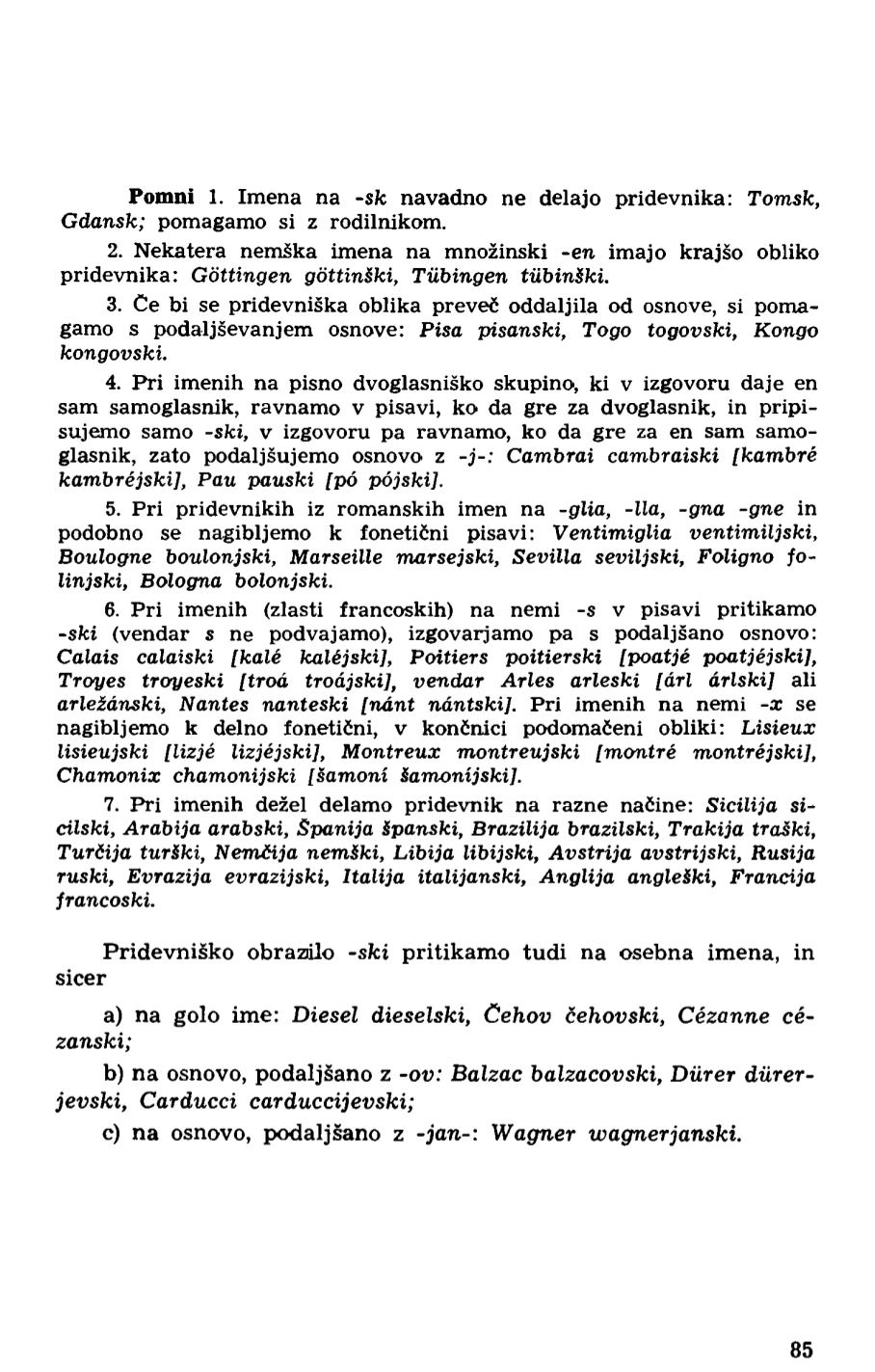 Pomni 1. Imena na -sk navadno ne delajo pridevnika: Tomsk, Gdansk; pomagamo si z rodilnikom.

2. Nekatera nemška imena na množinski -en imajo krajšo obliko pridevnika: Göttingen göttinški, Tübingen tübinški.

3. Če bi se pridevniška oblika preveč oddaljila od osnove, si pomagamo s podaljševanjem osnove: Pisa pisanski, Togo togovski, Kongo kongovski.

4. Pri imenih na pisno dvoglasniško skupino, ki v izgovoru daje en sam samoglasnik, ravnamo v pisavi, ko da gre za dvoglasnik, in pripisujemo samo -ski, v izgovoru pa ravnamo, ko da gre za en sam samoglasnik, zato podaljšujemo osnovo z -j-: Cambrai cambraiski [kambré kambréjski], Pau pauski [pó pójski].

5. Pri pridevnikih iz romanskih imen na -glia, -lla, -gna -gne in podobno se nagibljemo k fonetični pisavi: Ventimiglia ventimiljski, Boulogne boulonjski, Marseille marsejski, Sevilla seviljski, Foligno folinjski, Bologna bolonjski.

6. Pri imenih (zlasti francoskih) na nemi -s v pisavi pritikamo -ski (vendar s ne podvajamo), izgovarjamo pa s podaljšano osnovo: Calais calaiski [kalé kaléjski], Poitiers poitierski [poatjé poatjéjski], Troyes troyeski [troá troájski], vendar Arles arleski [árl árlski] ali arležánski, Nantes nanteski [nánt nántski]. Pri imenih na nemi -x se nagibljemo k delno fonetični, v končnici podomačeni obliki: Lisieux lisieujski [lizjé lizjéjski], Montreux montreujski [montré montréjski], Chamonix chamonijski [šamoní šamoníjski].

7. Pri imenih dežel delamo pridevnik na razne načine: Sicilija sicilski, Arabija arabski, Španija španski, Brazilija brazilski, Trakija traški, Turčija turški, Nemčija nemški, Libija libijski, Avstrija avstrijski, Rusija ruski, Evrazija evrazijski, Italija italijanski, Anglija angleški, Francija francoski.

Pridevniško obrazilo -ski pritikamo tudi na osebna imena, in sicer

a) na golo ime: Diesel dieselski, Čehov čehovski, Cézanne cézanski;

b) na osnovo, podaljšano z -ov: Balzac balzacovski, Dürer dürerjevski, Carducci carduccijevski;

c) na osnovo, podaljšano z -jan-: Wagner wagnerjanski.

85